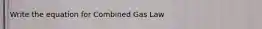 Write the equation for Combined Gas Law